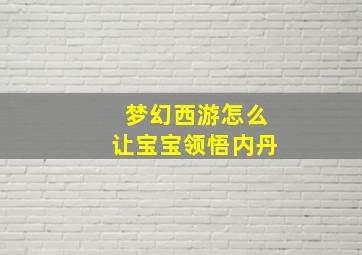 梦幻西游怎么
让宝宝领悟内丹